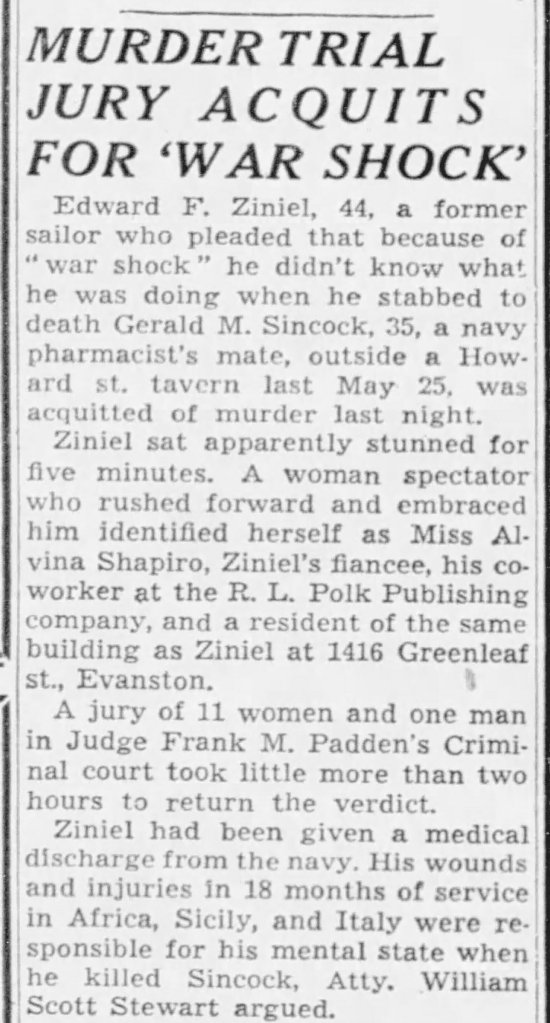 MURDER TRIAL JURY ACQUITS FOR 'WAR SHOCK'

Edward F. Ziniel, 44, a former sailor who pleaded that because of "war shock" he didn't know what he was doing when he stabbed to death Gerald M. Sincock, 35, a navy pharmacist's mate, outside a Howard st. tavern last May 25, was acquitted of murder last night.

Ziniel sat apparently stunned for five minutes. A woman spectator who rushed forward and embraced him identified herself as Miss Alvina Shapiro, Ziniel's fiancee, his coworker at the R. L. Polk Publishing company, and a resident of the same building as Ziniel at 1416 Greenleaf st., Evanston.

A jury of 11 women and one man in Judge Frank M. Padden's Criminal court took little more than two hours to return the verdict.

Ziniel had been given a medical discharge from the navy. His wounds and injuries in 18 months of service in Africa, Sicily, and Italy were responsible for his mental state when he killed Sincock, Atty. William Scott Stewart argued.